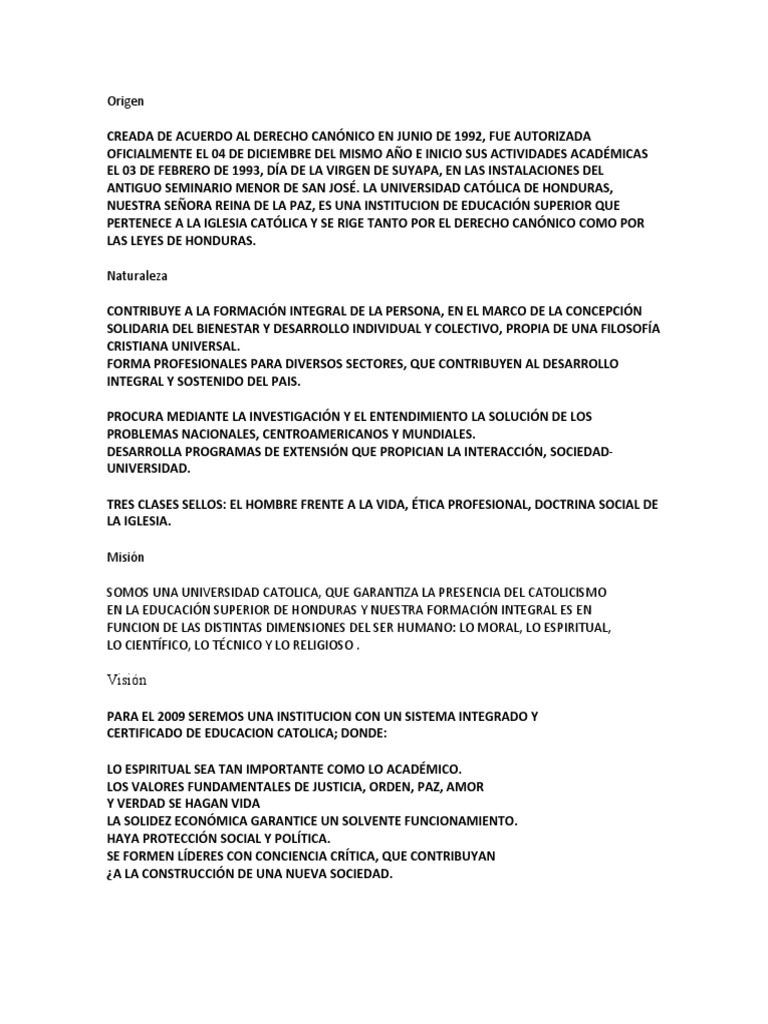 Origen

CREADA DE ACUERDO AL DERECHO CANÓNICO EN JUNIO DE 1992, FUE AUTORIZADA OFICIALMENTE EL 04 DE DICIEMBRE DEL MISMO AÑO E INICIO SUS ACTIVIDADES ACADÉMICAS EL 03 DE FEBRERO DE 1993, DÍA DE LA VIRGEN DE SUYAPA, EN LAS INSTALACIONES DEL ANTIGUO SEMINARIO MENOR DE SAN JOSÉ. LA UNIVERSIDAD CATÓLICA DE HONDURAS, NUESTRA SEÑORA REINA DE LA PAZ, ES UNA INSTITUCION DE EDUCACIÓN SUPERIOR QUE PERTENECE A LA IGLESIA CATÓLICA Y SE RIGE TANTO POR EL DERECHO CANÓNICO COMO POR LAS LEYES DE HONDURAS.

Naturaleza

CONTRIBUYE A LA FORMACIÓN INTEGRAL DE LA PERSONA, EN EL MARCO DE LA CONCEPCIÓN SOLIDARIA DEL BIENESTAR Y DESARROLLO INDIVIDUAL Y COLECTIVO, PROPIA DE UNA FILOSOFÍA CRISTIANA UNIVERSAL.
FORMA PROFESIONALES PARA DIVERSOS SECTORES, QUE CONTRIBUYEN AL DESARROLLO INTEGRAL Y SOSTENIDO DEL PAIS.

PROCURA MEDIANTE LA INVESTIGACIÓN Y EL ENTENDIMIENTO LA SOLUCIÓN DE LOS PROBLEMAS NACIONALES, CENTROAMERICANOS Y MUNDIALES.
DESARROLLA PROGRAMAS DE EXTENSIÓN QUE PROPICIAN LA INTERACCIÓN, SOCIEDAD-UNIVERSIDAD.

TRES CLASES SELLOS: EL HOMBRE FRENTE A LA VIDA, ÉTICA PROFESIONAL, DOCTRINA SOCIAL DE LA IGLESIA.

Misión

SOMOS UNA UNIVERSIDAD CATOLICA, QUE GARANTIZA LA PRESENCIA DEL CATOLICISMO EN LA EDUCACIÓN SUPERIOR DE HONDURAS Y NUESTRA FORMACIÓN INTEGRAL ES EN FUNCION DE LAS DISTINTAS DIMENSIONES DEL SER HUMANO: LO MORAL, LO ESPIRITUAL, LO CIENTÍFICO, LO TÉCNICO Y LO RELIGIOSO .

Visión

PARA EL 2009 SEREMOS UNA INSTITUCION CON UN SISTEMA INTEGRADO Y CERTIFICADO DE EDUCACION CATOLICA; DONDE:

LO ESPIRITUAL SEA TAN IMPORTANTE COMO LO ACADÉMICO.
LOS VALORES FUNDAMENTALES DE JUSTICIA, ORDEN, PAZ, AMOR Y VERDAD SE HAGAN VIDA
LA SOLIDEZ ECONÓMICA GARANTICE UN SOLVENTE FUNCIONAMIENTO.
HAYA PROTECCIÓN SOCIAL Y POLÍTICA.
SE FORMEN LÍDERES CON CONCIENCIA CRÍTICA, QUE CONTRIBUYAN
¿A LA CONSTRUCCIÓN DE UNA NUEVA SOCIEDAD.